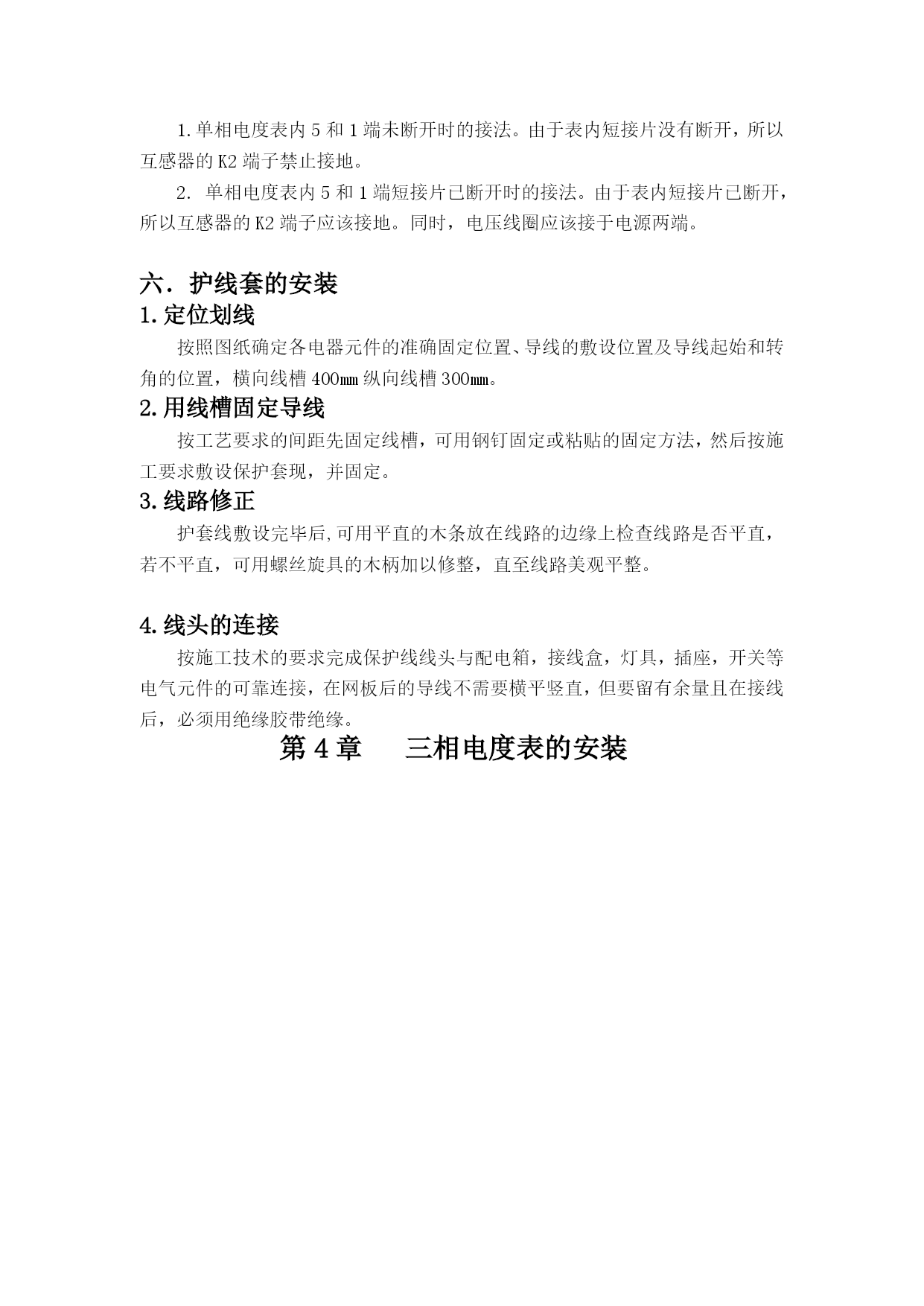 1.单相电度表内 5 和 1 端未断开时的接法。由于表内短接片没有断开，所以互感器的 K2 端子禁止接地。

2. 单相电度表内 5 和 1 端短接片已断开时的接法。由于表内短接片已断开，所以互感器的 K2 端子应该接地。同时，电压线圈应该接于电源两端。

六．护线套的安装

1.定位划线

按照图纸确定各电器元件的准确固定位置、导线的敷设位置及导线起始和转角的位置，横向线槽 400㎜ 纵向线槽 300㎜。

2.用线槽固定导线

按工艺要求的间距先固定线槽，可用钢钉固定或粘贴的固定方法，然后按施工要求敷设保护套现，并固定。

3.线路修正

护套线敷设完毕后,可用平直的木条放在线路的边缘上检查线路是否平直，若不平直，可用螺丝旋具的木柄加以修整，直至线路美观平整。

4.线头的连接

按施工技术的要求完成保护线线头与配电箱，接线盒，灯具，插座，开关等电气元件的可靠连接，在网板后的导线不需要横平竖直，但要留有余量且在接线后，必须用绝缘胶带绝缘。

第 4 章　　三相电度表的安装